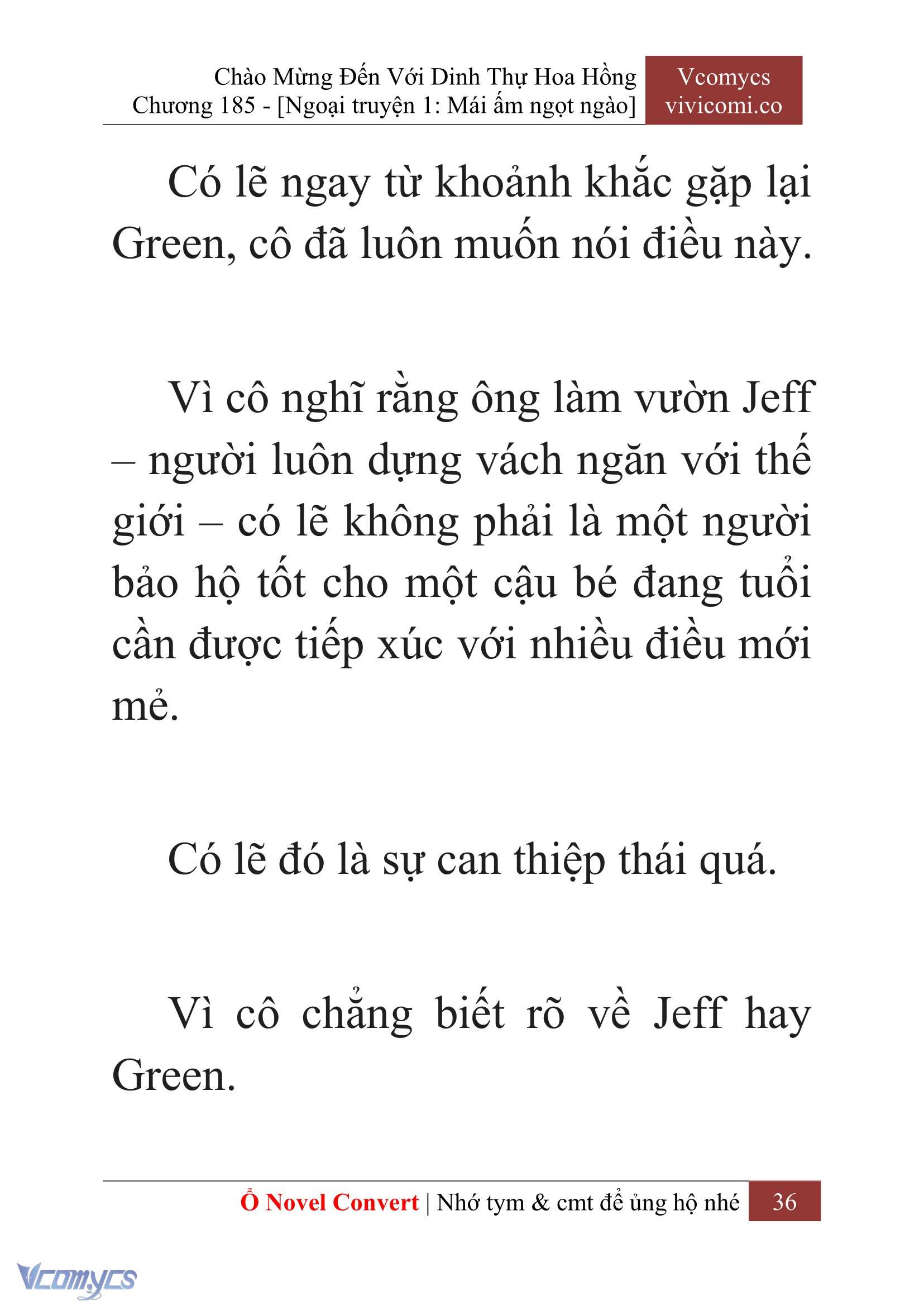 Chào Mừng Đến Với Dinh Thự Hoa Hồng
Chương 185 - [Ngoại truyện 1: Mái ấm ngọt ngào]

Vcomycs
vivicomi.co

Có lẽ ngay từ khoảnh khắc gặp lại Green, cô đã luôn muốn nói điều này.

Vì cô nghĩ rằng ông làm vườn Jeff – người luôn dựng vách ngăn với thế giới – có lẽ không phải là một người bảo hộ tốt cho một cậu bé đang tuổi cần được tiếp xúc với nhiều điều mới mẻ.

Có lẽ đó là sự can thiệp thái quá.

Vì cô chẳng biết rõ về Jeff hay Green.

Ổ Novel Convert | Nhớ tym & cmt để ủng hộ nhé 36

Vcomycs